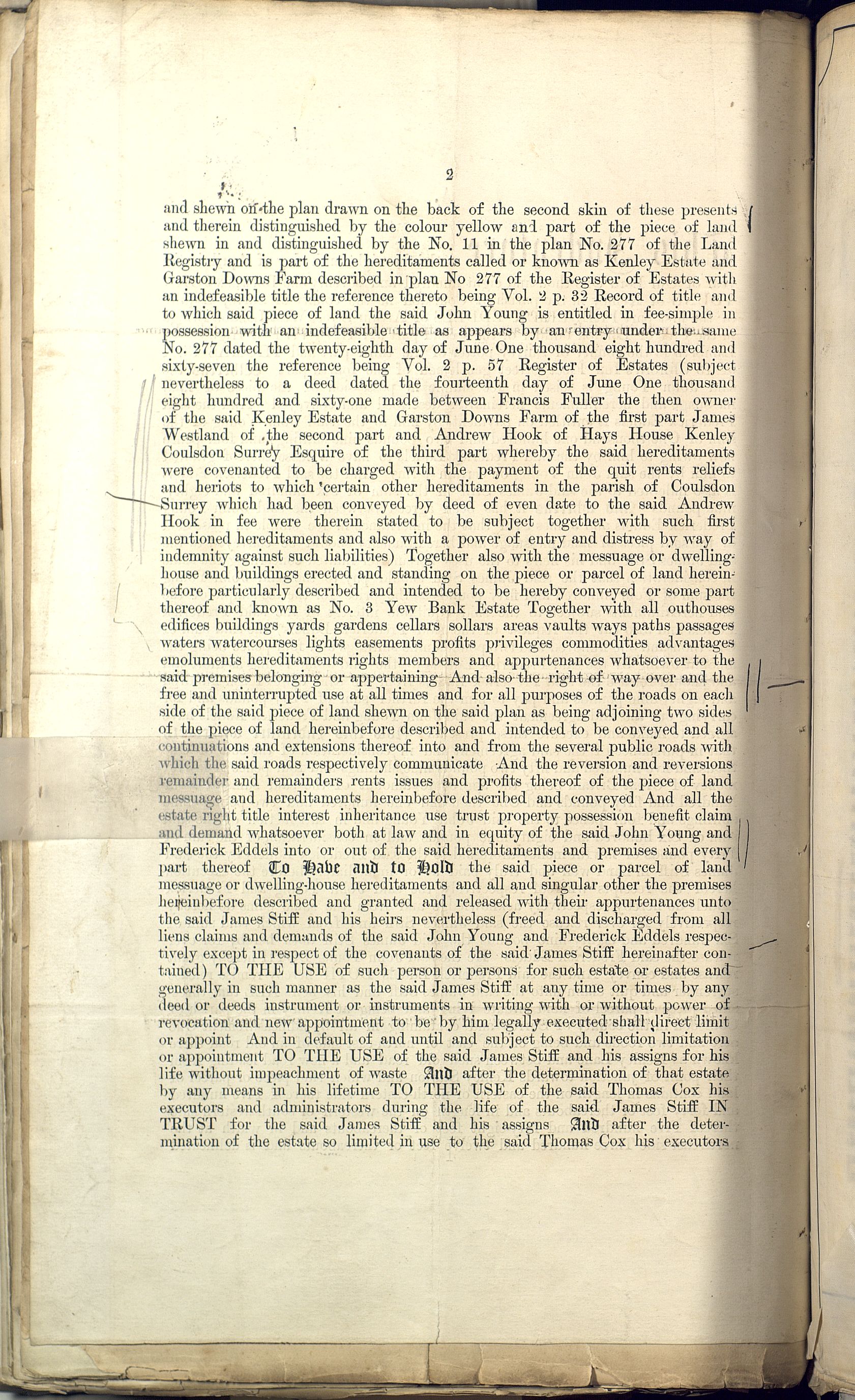 2

and shewn on the plan drawn on the back of the second skin of these presents and therein distinguished by the colour yellow and part of the piece of land shewn in and distinguished by the No. 11 in the plan No. 277 of the Land Registry and is part of the hereditaments called or known as Kenley Estate and Garston Downs Farm described in plan No 277 of the Register of Estates with an indefeasible title the reference thereto being Vol. 2 p. 32 Record of title and to which said piece of land the said John Young is entitled in fee-simple in possession with an indefeasible title as appears by an entry under the same No. 277 dated the twenty-eighth day of June One thousand eight hundred and sixty-seven the reference being Vol. 2 p. 57 Register of Estates (subject nevertheless to a deed dated the fourteenth day of June One thousand eight hundred and sixty-one made between Francis Fuller the then owner of the said Kenley Estate and Garston Downs Farm of the first part James Westland of the second part and Andrew Hook of Hays House Kenley Coulsdon Surrey Esquire of the third part whereby the said hereditaments were covenanted to be charged with the payment of the quit rents reliefs and heriots to which certain other hereditaments in the parish of Coulsdon Surrey which had been conveyed by deed of even date to the said Andrew Hook in fee were therein stated to be subject together with such first mentioned hereditaments and also with a power of entry and distress by way of indemnity against such liabilities) Together also with the messuage or dwelling-house and buildings erected and standing on the piece or parcel of land hereinbefore particularly described and intended to be hereby conveyed or some part thereof and known as No. 3 Yew Bank Estate Together with all outhouses edifices buildings yards gardens cellars sollars areas vaults ways paths passages waters watercourses lights easements profits privileges commodities advantages emoluments hereditaments rights members and appurtenances whatsoever to the said premises belonging or appertaining And also the right of way over and the free and uninterrupted use at all times and for all purposes of the roads on each side of the said piece of land shewn on the said plan as being adjoining two sides of the piece of land hereinbefore described and intended to be conveyed and all continuations and extensions thereof into and from the several public roads with which the said roads respectively communicate And the reversion and reversions remainder and remainders rents issues and profits thereof of the piece of land messuage and hereditaments hereinbefore described and conveyed And all the estate right title interest inheritance use trust property possession benefit claim and demand whatsoever both at law and in equity of the said John Young and Frederick Eddels into or out of the said hereditaments and premises and every part thereof To Have and to Hold the said piece or parcel of land messuage or dwelling-house hereditaments and all and singular other the premises hereinbefore described and granted and released with their appurtenances unto the said James Stiff and his heirs nevertheless (freed and discharged from all liens claims and demands of the said John Young and Frederick Eddels respectively except in respect of the covenants of the said James Stiff hereinafter contained) TO THE USE of such person or persons for such estate or estates and generally in such manner as the said James Stiff at any time or times by any deed or deeds instrument or instruments in writing with or without power of revocation and new appointment to be by him legally executed shall direct limit or appoint And in default of and until and subject to such direction limitation or appointment TO THE USE of the said James Stiff and his assigns for his life without impeachment of waste And after the determination of that estate by any means in his lifetime TO THE USE of the said Thomas Cox his executors and administrators during the life of the said James Stiff IN TRUST for the said James Stiff and his assigns And after the determination of the estate so limited in use to the said Thomas Cox his executors